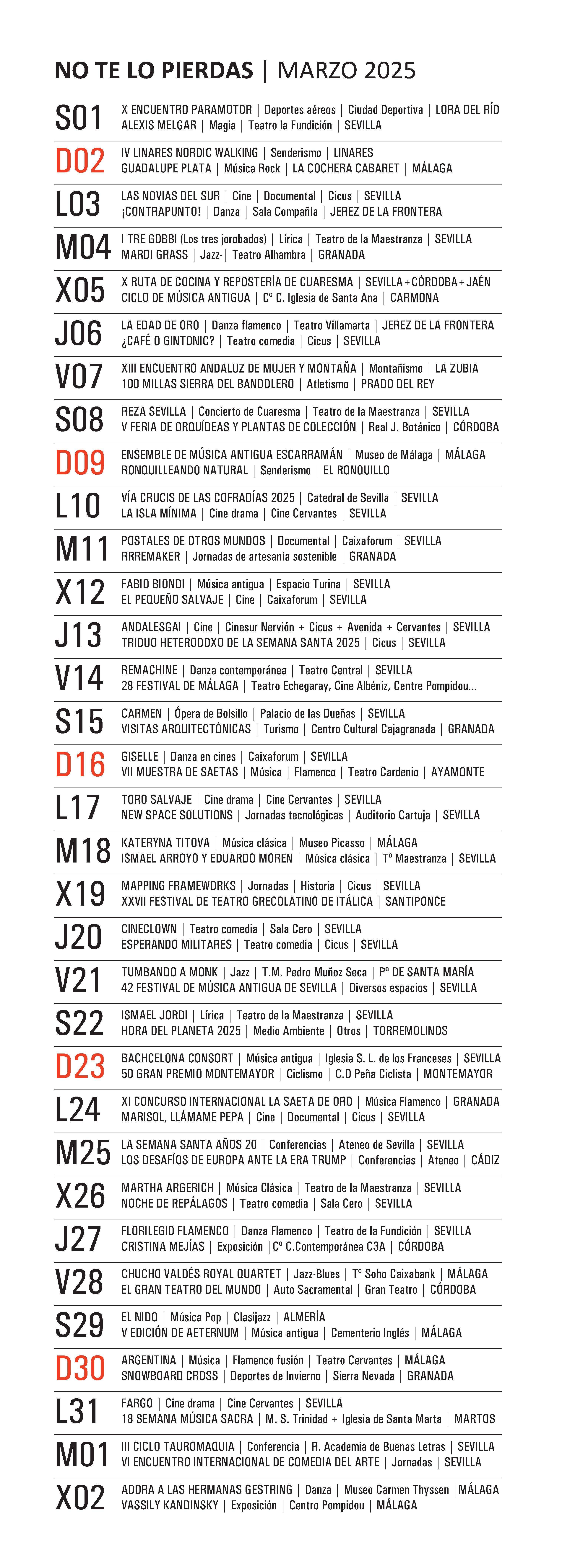 NO TE LO PIERDAS | MARZO 2025

S01 X ENCUENTRO PARAMOTOR | Deportes aéreos | Ciudad Deportiva | LORA DEL RÍO
ALEXIS MELGAR | Magia | Teatro la Fundición | SEVILLA

D02 IV LINARES NORDIC WALKING | Senderismo | LINARES
GUADALUPE PLATA | Música Rock | LA COCHERA CABARET | MÁLAGA

L03 LAS NOVIAS DEL SUR | Cine | Documental | Cicus | SEVILLA
¡CONTRAPUNTO! | Danza | Sala Compañía | JEREZ DE LA FRONTERA

M04 I TRE GOBBI (Los tres jorobados) | Lírica | Teatro de la Maestranza | SEVILLA
MARDI GRASS | Jazz-| Teatro Alhambra | GRANADA

X05 X RUTA DE COCINA Y REPOSTERÍA DE CUARESMA | SEVILLA+CÓRDOBA+JAÉN
CICLO DE MÚSICA ANTIGUA | Cº C. Iglesia de Santa Ana | CARMONA

J06 LA EDAD DE ORO | Danza flamenco | Teatro Villamarta | JEREZ DE LA FRONTERA
¿CAFÉ O GINTONIC? | Teatro comedia | Cicus | SEVILLA

V07 XIII ENCUENTRO ANDALUZ DE MUJER Y MONTAÑA | Montañismo | LA ZUBIA
100 MILLAS SIERRA DEL BANDOLERO | Atletismo | PRADO DEL REY

S08 REZA SEVILLA | Concierto de Cuaresma | Teatro de la Maestranza | SEVILLA
V FERIA DE ORQUÍDEAS Y PLANTAS DE COLECCIÓN | Real J. Botánico | CÓRDOBA

D09 ENSEMBLE DE MÚSICA ANTIGUA ESCARRAMÁN | Museo de Málaga | MÁLAGA
RONQUILLEANDO NATURAL | Senderismo | EL RONQUILLO

L10 VÍA CRUCIS DE LAS COFRADÍAS 2025 | Catedral de Sevilla | SEVILLA
LA ISLA MÍNIMA | Cine drama | Cine Cervantes | SEVILLA

M11 POSTALES DE OTROS MUNDOS | Documental | Caixaforum | SEVILLA
RRREMAKER | Jornadas de artesanía sostenible | GRANADA

X12 FABIO BIONDI | Música antigua | Espacio Turina | SEVILLA
EL PEQUEÑO SALVAJE | Cine | Caixaforum | SEVILLA

J13 ANDALESGAI | Cine | Cinesur Nervión + Cicus + Avenida + Cervantes | SEVILLA
TRIDUO HETERODOXO DE LA SEMANA SANTA 2025 | Cicus | SEVILLA

V14 REMACHINE | Danza contemporánea | Teatro Central | SEVILLA
28 FESTIVAL DE MÁLAGA | Teatro Echegaray, Cine Albéniz, Centre Pompidou...

S15 CARMEN | Ópera de Bolsillo | Palacio de las Dueñas | SEVILLA
VISITAS ARQUITECTÓNICAS | Turismo | Centro Cultural Cajagranada | GRANADA

D16 GISELLE | Danza en cines | Caixaforum | SEVILLA
VII MUESTRA DE SAETAS | Música | Flamenco | Teatro Cardenio | AYAMONTE

L17 TORO SALVAJE | Cine drama | Cine Cervantes | SEVILLA
NEW SPACE SOLUTIONS | Jornadas tecnológicas | Auditorio Cartuja | SEVILLA

M18 KATERYNA TITOVA | Música clásica | Museo Picasso | MÁLAGA
ISMAEL ARROYO Y EDUARDO MOREN | Música clásica | Tº Maestranza | SEVILLA

X19 MAPPING FRAMEWORKS | Jornadas | Historia | Cicus | SEVILLA
XXVII FESTIVAL DE TEATRO GRECOLATINO DE ITÁLICA | SANTIPONCE

J20 CINECLOWN | Teatro comedia | Sala Cero | SEVILLA
ESPERANDO MILITARES | Teatro comedia | Cicus | SEVILLA

V21 TUMBANDO A MONK | Jazz | T.M. Pedro Muñoz Seca | Pº DE SANTA MARÍA
42 FESTIVAL DE MÚSICA ANTIGUA DE SEVILLA | Diversos espacios | SEVILLA

S22 ISMAEL JORDI | Lírica | Teatro de la Maestranza | SEVILLA
HORA DEL PLANETA 2025 | Medio Ambiente | Otros | TORREMOLINOS

D23 BACHCELONA CONSORT | Música antigua | Iglesia S. L. de los Franceses | SEVILLA
50 GRAN PREMIO MONTEMAYOR | Ciclismo | C.D Peña Ciclista | MONTEMAYOR

L24 XI CONCURSO INTERNACIONAL LA SAETA DE ORO | Música Flamenco | GRANADA
MARISOL, LLÁMAME PEPA | Cine | Documental | Cicus | SEVILLA

M25 LA SEMANA SANTA AÑOS 20 | Conferencias | Ateneo de Sevilla | SEVILLA
LOS DESAFÍOS DE EUROPA ANTE LA ERA TRUMP | Conferencias | Ateneo | CÁDIZ

X26 MARTHA ARGERICH | Música Clásica | Teatro de la Maestranza | SEVILLA
NOCHE DE REPÁLAGOS | Teatro comedia | Sala Cero | SEVILLA

J27 FLORILEGIO FLAMENCO | Danza Flamenco | Teatro de la Fundición | SEVILLA
CRISTINA MEJÍAS | Exposición | Cº C.Contemporánea C3A | CÓRDOBA

V28 CHUCHO VALDÉS ROYAL QUARTET | Jazz-Blues | Tº Soho Caixabank | MÁLAGA
EL GRAN TEATRO DEL MUNDO | Auto Sacramental | Gran Teatro | CÓRDOBA

S29 EL NIDO | Música Pop | Clasijazz | ALMERÍA
V EDICIÓN DE AETERNUM | Música antigua | Cementerio Inglés | MÁLAGA

D30 ARGENTINA | Música | Flamenco fusión | Teatro Cervantes | MÁLAGA
SNOWBOARD CROSS | Deportes de Invierno | Sierra Nevada | GRANADA

L31 FARGO | Cine drama | Cine Cervantes | SEVILLA
18 SEMANA MÚSICA SACRA | M. S. Trinidad + Iglesia de Santa Marta | MARTOS

M01 III CICLO TAUROMAQUIA | Conferencia | R. Academia de Buenas Letras | SEVILLA
VI ENCUENTRO INTERNACIONAL DE COMEDIA DEL ARTE | Jornadas | SEVILLA

X02 ADORA A LAS HERMANAS GESTRING | Danza | Museo Carmen Thyssen |MÁLAGA
VASSILY KANDINSKY | Exposición | Centro Pompidou | MÁLAGA